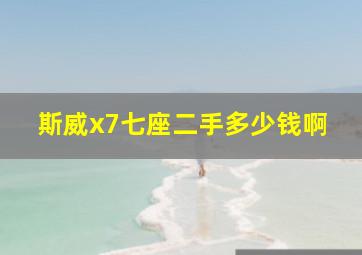 斯威x7七座二手多少钱啊